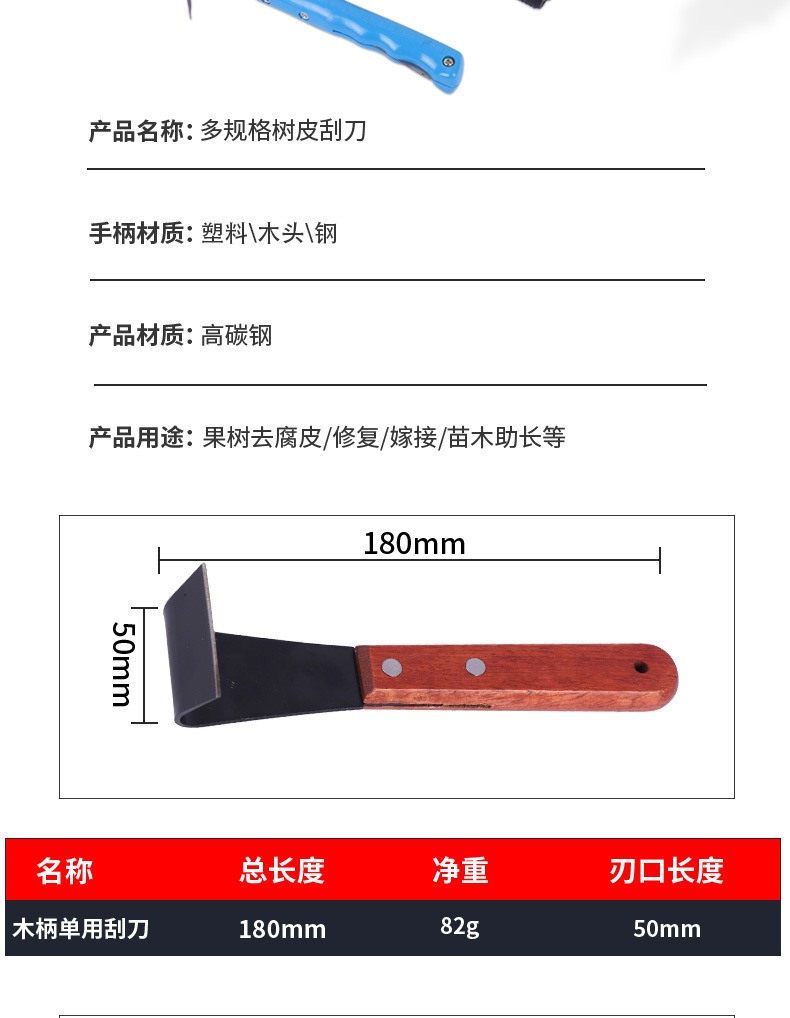 产品名称: 多规格树皮刮刀

手柄材质: 塑料\木头\钢

产品材质: 高碳钢

产品用途: 果树去腐皮/修复/嫁接/苗木助长等

180mm

50mm

| 名称 | 总长度 | 净重 | 刃口长度 |
|---|---|---|---|
| 木柄单用刮刀 | 180mm | 82g | 50mm |